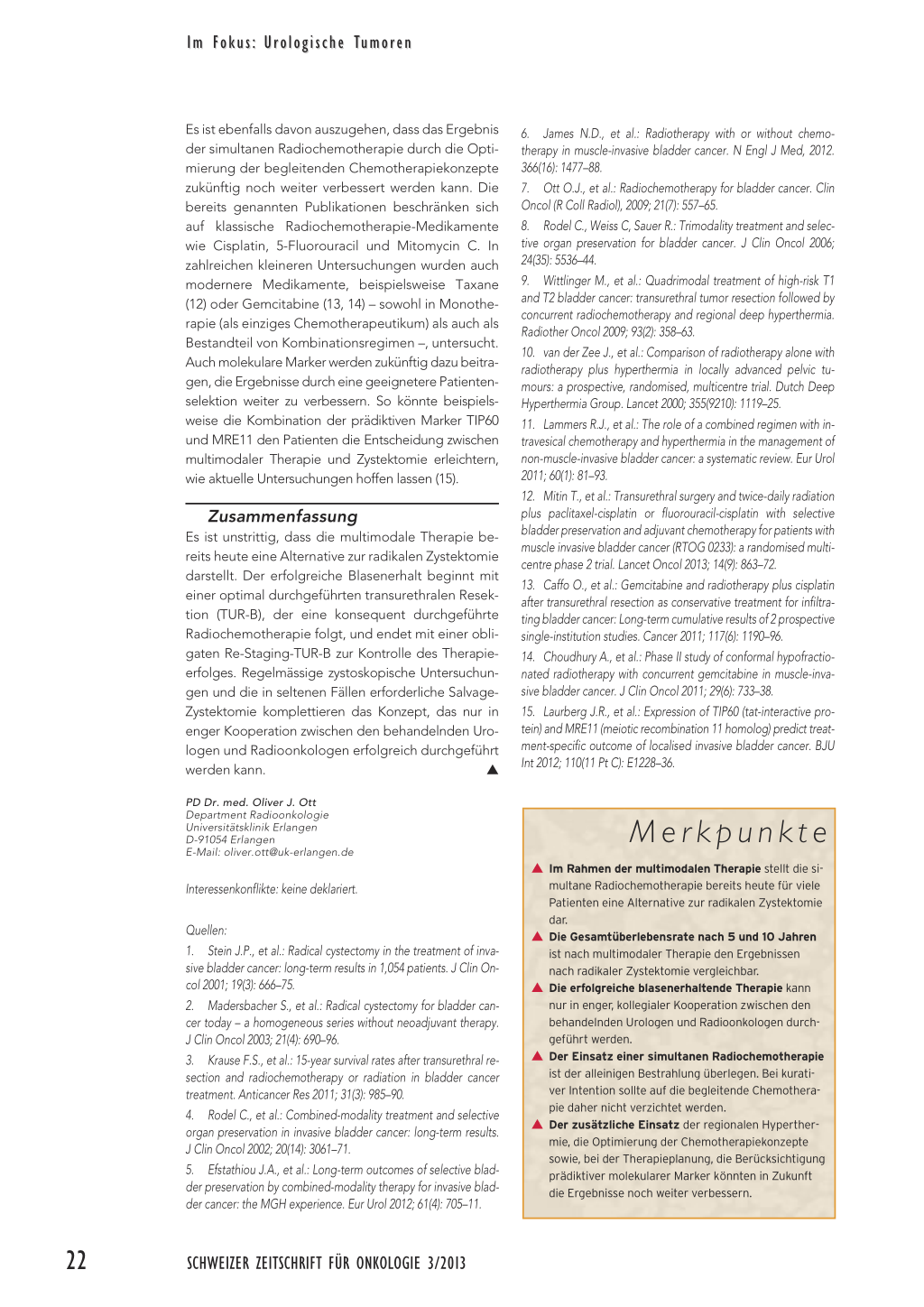 Im Fokus: Urologische Tumoren

Es ist ebenfalls davon auszugehen, dass das Ergebnis der simultanen Radiochemotherapie durch die Optimierung der begleitenden Chemotherapiekonzepte zukünftig noch weiter verbessert werden kann. Die bereits genannten Publikationen beschränken sich auf klassische Radiochemotherapie-Medikamente wie Cisplatin, 5-Fluorouracil und Mitomycin C. In zahlreichen kleineren Untersuchungen wurden auch modernere Medikamente, beispielsweise Taxane (12) oder Gemcitabine (13, 14) – sowohl in Monotherapie (als einziges Chemotherapeutikum) als auch als Bestandteil von Kombinationsregimen –, untersucht. Auch molekulare Marker werden zukünftig dazu beitragen, die Ergebnisse durch eine geeignetere Patientenselektion weiter zu verbessern. So könnte beispielsweise die Kombination der prädiktiven Marker TIP60 und MRE11 den Patienten die Entscheidung zwischen multimodaler Therapie und Zystektomie erleichtern, wie aktuelle Untersuchungen hoffen lassen (15).

Zusammenfassung

Es ist unstrittig, dass die multimodale Therapie bereits heute eine Alternative zur radikalen Zystektomie darstellt. Der erfolgreiche Blasenerhalt beginnt mit einer optimal durchgeführten transurethralen Resektion (TUR-B), der eine konsequent durchgeführte Radiochemotherapie folgt, und endet mit einer obligaten Re-Staging-TUR-B zur Kontrolle des Therapieerfolges. Regelmässige zystoskopische Untersuchungen und die in seltenen Fällen erforderliche Salvage-Zystektomie komplettieren das Konzept, das nur in enger Kooperation zwischen den behandelnden Urologen und Radioonkologen erfolgreich durchgeführt werden kann. ▲

PD Dr. med. Oliver J. Ott
Department Radioonkologie
Universitätsklinik Erlangen
D-91054 Erlangen
E-Mail: oliver.ott@uk-erlangen.de

Interessenkonflikte: keine deklariert.

Quellen:

1. Stein J.P., et al.: Radical cystectomy in the treatment of invasive bladder cancer: long-term results in 1,054 patients. J Clin Oncol 2001; 19(3): 666–75.

2. Madersbacher S., et al.: Radical cystectomy for bladder cancer today – a homogeneous series without neoadjuvant therapy. J Clin Oncol 2003; 21(4): 690–96.

3. Krause F.S., et al.: 15-year survival rates after transurethral resection and radiochemotherapy or radiation in bladder cancer treatment. Anticancer Res 2011; 31(3): 985–90.

4. Rodel C., et al.: Combined-modality treatment and selective organ preservation in invasive bladder cancer: long-term results. J Clin Oncol 2002; 20(14): 3061–71.

5. Efstathiou J.A., et al.: Long-term outcomes of selective bladder preservation by combined-modality therapy for invasive bladder cancer: the MGH experience. Eur Urol 2012; 61(4): 705–11.

6. James N.D., et al.: Radiotherapy with or without chemotherapy in muscle-invasive bladder cancer. N Engl J Med, 2012. 366(16): 1477–88.

7. Ott O.J., et al.: Radiochemotherapy for bladder cancer. Clin Oncol (R Coll Radiol), 2009; 21(7): 557–65.

8. Rodel C., Weiss C, Sauer R.: Trimodality treatment and selective organ preservation for bladder cancer. J Clin Oncol 2006; 24(35): 5536–44.

9. Wittlinger M., et al.: Quadrimodal treatment of high-risk T1 and T2 bladder cancer: transurethral tumor resection followed by concurrent radiochemotherapy and regional deep hyperthermia. Radiother Oncol 2009; 93(2): 358–63.

10. van der Zee J., et al.: Comparison of radiotherapy alone with radiotherapy plus hyperthermia in locally advanced pelvic tumours: a prospective, randomised, multicentre trial. Dutch Deep Hyperthermia Group. Lancet 2000; 355(9210): 1119–25.

11. Lammers R.J., et al.: The role of a combined regimen with intravesical chemotherapy and hyperthermia in the management of non-muscle-invasive bladder cancer: a systematic review. Eur Urol 2011; 60(1): 81–93.

12. Mitin T., et al.: Transurethral surgery and twice-daily radiation plus paclitaxel-cisplatin or fluorouracil-cisplatin with selective bladder preservation and adjuvant chemotherapy for patients with muscle invasive bladder cancer (RTOG 0233): a randomised multicentre phase 2 trial. Lancet Oncol 2013; 14(9): 863–72.

13. Caffo O., et al.: Gemcitabine and radiotherapy plus cisplatin after transurethral resection as conservative treatment for infiltrating bladder cancer: Long-term cumulative results of 2 prospective single-institution studies. Cancer 2011; 117(6): 1190–96.

14. Choudhury A., et al.: Phase II study of conformal hypofractionated radiotherapy with concurrent gemcitabine in muscle-invasive bladder cancer. J Clin Oncol 2011; 29(6): 733–38.

15. Laurberg J.R., et al.: Expression of TIP60 (tat-interactive protein) and MRE11 (meiotic recombination 11 homolog) predict treatment-specific outcome of localised invasive bladder cancer. BJU Int 2012; 110(11 Pt C): E1228–36.

Merkpunkte

▲ Im Rahmen der multimodalen Therapie stellt die simultane Radiochemotherapie bereits heute für viele Patienten eine Alternative zur radikalen Zystektomie dar.

▲ Die Gesamtüberlebensrate nach 5 und 10 Jahren ist nach multimodaler Therapie den Ergebnissen nach radikaler Zystektomie vergleichbar.

▲ Die erfolgreiche blasenerhaltende Therapie kann nur in enger, kollegialer Kooperation zwischen den behandelnden Urologen und Radioonkologen durchgeführt werden.

▲ Der Einsatz einer simultanen Radiochemotherapie ist der alleinigen Bestrahlung überlegen. Bei kurativer Intention sollte auf die begleitende Chemotherapie daher nicht verzichtet werden.

▲ Der zusätzliche Einsatz der regionalen Hyperthermie, die Optimierung der Chemotherapiekonzepte sowie, bei der Therapieplanung, die Berücksichtigung prädiktiver molekularer Marker könnten in Zukunft die Ergebnisse noch weiter verbessern.

22 SCHWEIZER ZEITSCHRIFT FÜR ONKOLOGIE 3/2013